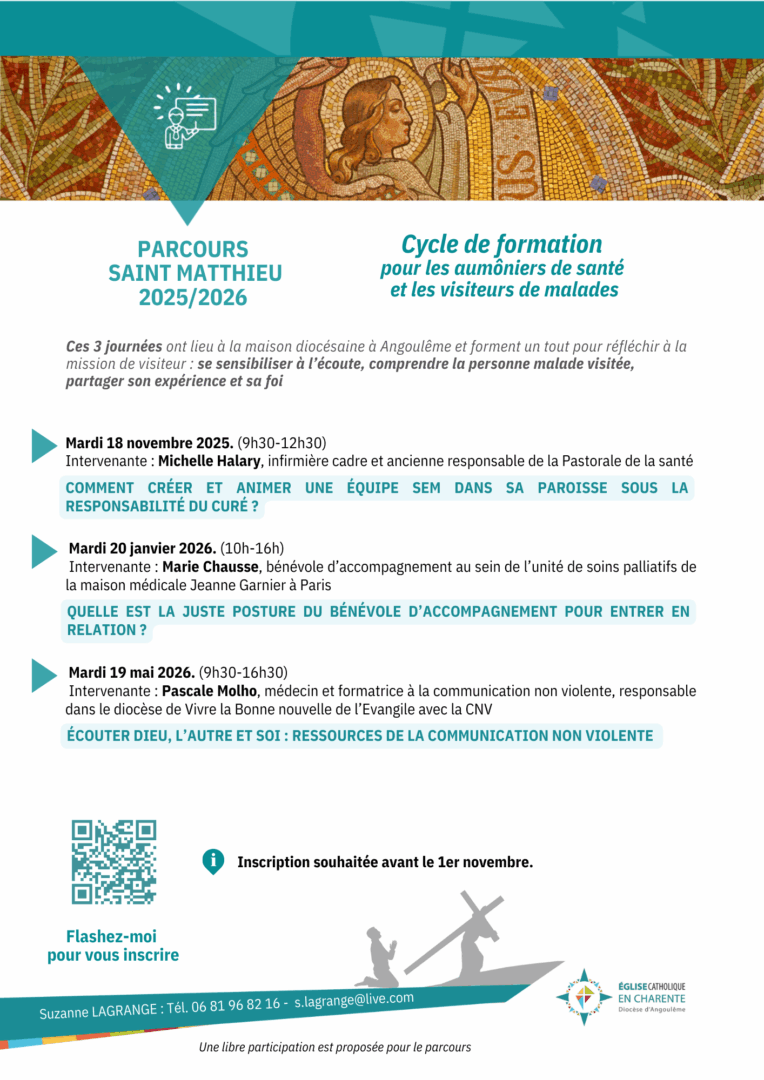 PARCOURS
SAINT MATTHIEU
2025/2026

Cycle de formation
pour les aumôniers de santé
et les visiteurs de malades

Ces 3 journées ont lieu à la maison diocésaine à Angoulême et forment un tout pour réfléchir à la mission de visiteur : se sensibiliser à l'écoute, comprendre la personne malade visitée, partager son expérience et sa foi

Mardi 18 novembre 2025. (9h30-12h30)
Intervenante : Michelle Halary, infirmière cadre et ancienne responsable de la Pastorale de la santé

COMMENT CRÉER ET ANIMER UNE ÉQUIPE SEM DANS SA PAROISSE SOUS LA RESPONSABILITÉ DU CURÉ ?

Mardi 20 janvier 2026. (10h-16h)
Intervenante : Marie Chausse, bénévole d'accompagnement au sein de l'unité de soins palliatifs de la maison médicale Jeanne Garnier à Paris

QUELLE EST LA JUSTE POSTURE DU BÉNÉVOLE D'ACCOMPAGNEMENT POUR ENTRER EN RELATION ?

Mardi 19 mai 2026. (9h30-16h30)
Intervenante : Pascale Molho, médecin et formatrice à la communication non violente, responsable dans le diocèse de Vivre la Bonne nouvelle de l'Evangile avec la CNV

ÉCOUTER DIEU, L'AUTRE ET SOI : RESSOURCES DE LA COMMUNICATION NON VIOLENTE

Inscription souhaitée avant le 1er novembre.

Flashez-moi
pour vous inscrire

Suzanne LAGRANGE : Tél. 06 81 96 82 16 - s.lagrange@live.com

ÉGLISE CATHOLIQUE
EN CHARENTE
Diocèse d'Angoulême

Une libre participation est proposée pour le parcours